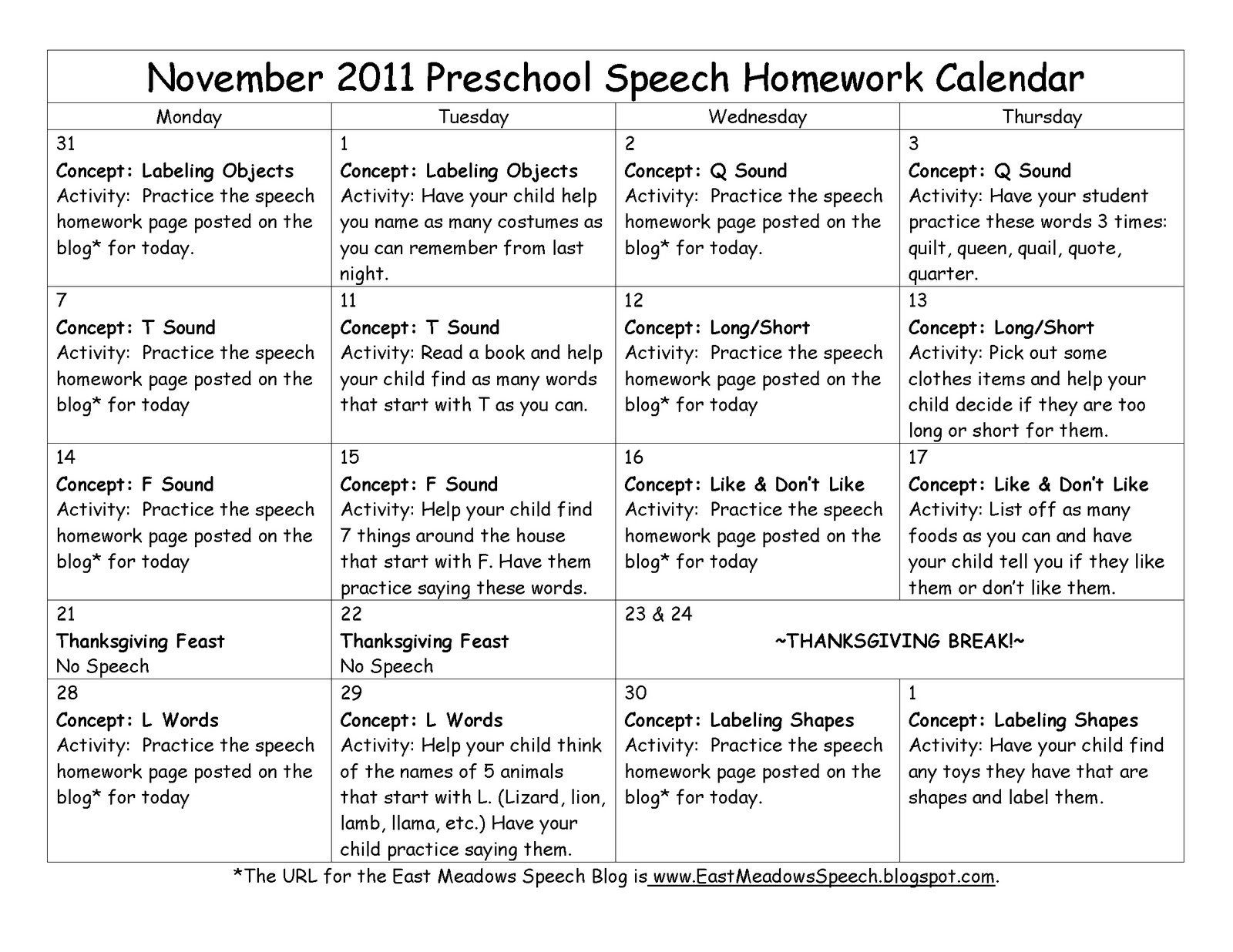 November 2011 Preschool Speech Homework Calendar

| Monday | Tuesday | Wednesday | Thursday |
|---|---|---|---|
| 31 Concept: Labeling Objects Activity: Practice the speech homework page posted on the blog* for today. | 1 Concept: Labeling Objects Activity: Have your child help you name as many costumes as you can remember from last night. | 2 Concept: Q Sound Activity: Practice the speech homework page posted on the blog* for today. | 3 Concept: Q Sound Activity: Have your student practice these words 3 times: quilt, queen, quail, quote, quarter. |
| 7 Concept: T Sound Activity: Practice the speech homework page posted on the blog* for today | 11 Concept: T Sound Activity: Read a book and help your child find as many words that start with T as you can. | 12 Concept: Long/Short Activity: Practice the speech homework page posted on the blog* for today | 13 Concept: Long/Short Activity: Pick out some clothes items and help your child decide if they are too long or short for them. |
| 14 Concept: F Sound Activity: Practice the speech homework page posted on the blog* for today | 15 Concept: F Sound Activity: Help your child find 7 things around the house that start with F. Have them practice saying these words. | 16 Concept: Like & Don't Like Activity: Practice the speech homework page posted on the blog* for today | 17 Concept: Like & Don't Like Activity: List off as many foods as you can and have your child tell you if they like them or don't like them. |
| 21 Thanksgiving Feast No Speech | 22 Thanksgiving Feast No Speech | 23 & 24 ~THANKSGIVING BREAK!~ | |
| 28 Concept: L Words Activity: Practice the speech homework page posted on the blog* for today | 29 Concept: L Words Activity: Help your child think of the names of 5 animals that start with L. (Lizard, lion, lamb, llama, etc.) Have your child practice saying them. | 30 Concept: Labeling Shapes Activity: Practice the speech homework page posted on the blog* for today. | 1 Concept: Labeling Shapes Activity: Have your child find any toys they have that are shapes and label them. |

*The URL for the East Meadows Speech Blog is www.EastMeadowsSpeech.blogspot.com.